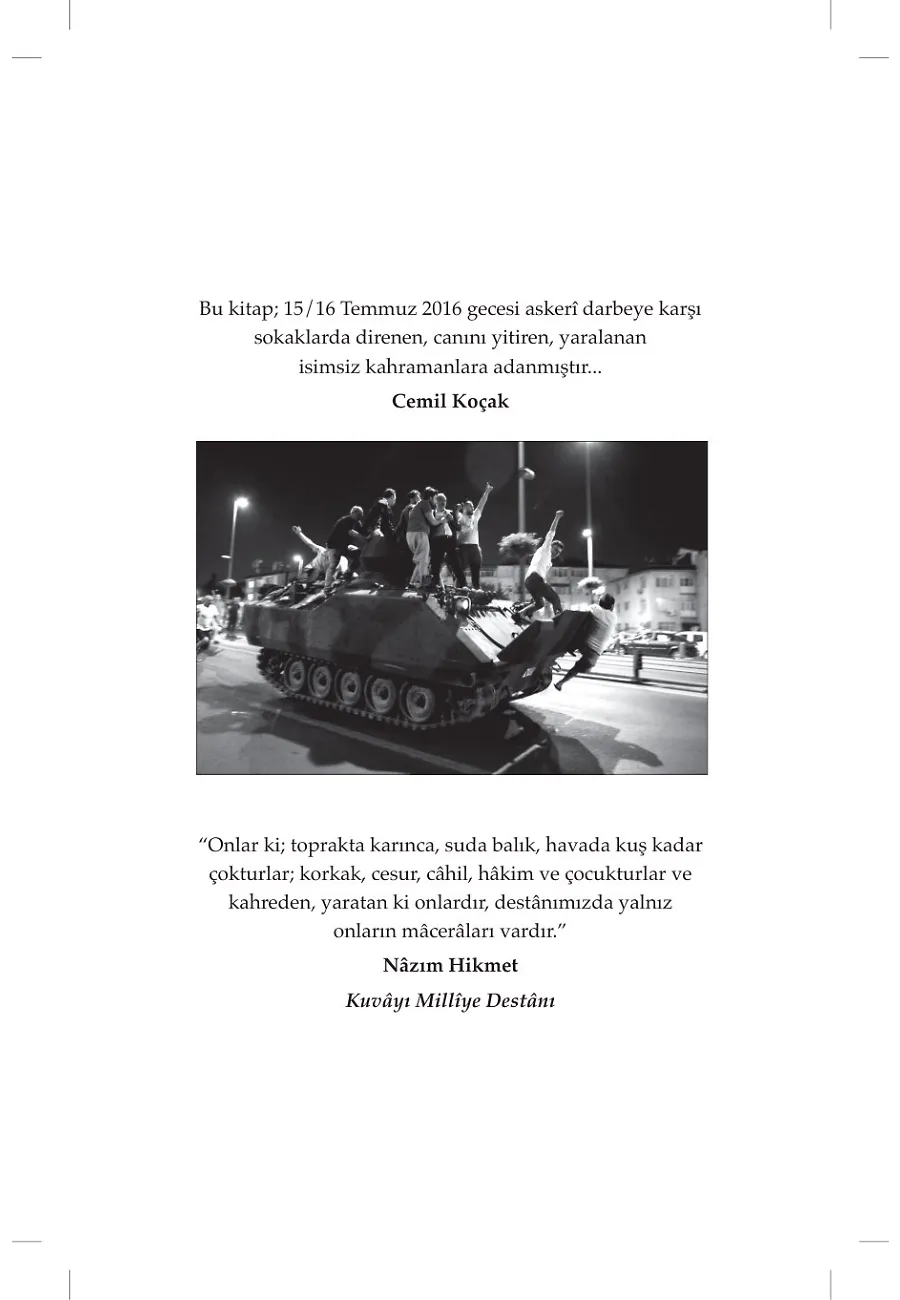 Bu kitap; 15/16 Temmuz 2016 gecesi askerî darbeye karşı sokaklarda direnen, canını yitiren, yaralanan isimsiz kahramanlara adanmıştır...

Cemil Koçak

“Onlar ki; toprakta karınca, suda balık, havada kuş kadar çokturlar; korkak, cesur, câhil, hâkim ve çocukturlar ve kahreden, yaratan ki onlardır, destânımızda yalnız onların mâcerâları vardır.”

Nâzım Hikmet

Kuvâyı Millîye Destânı